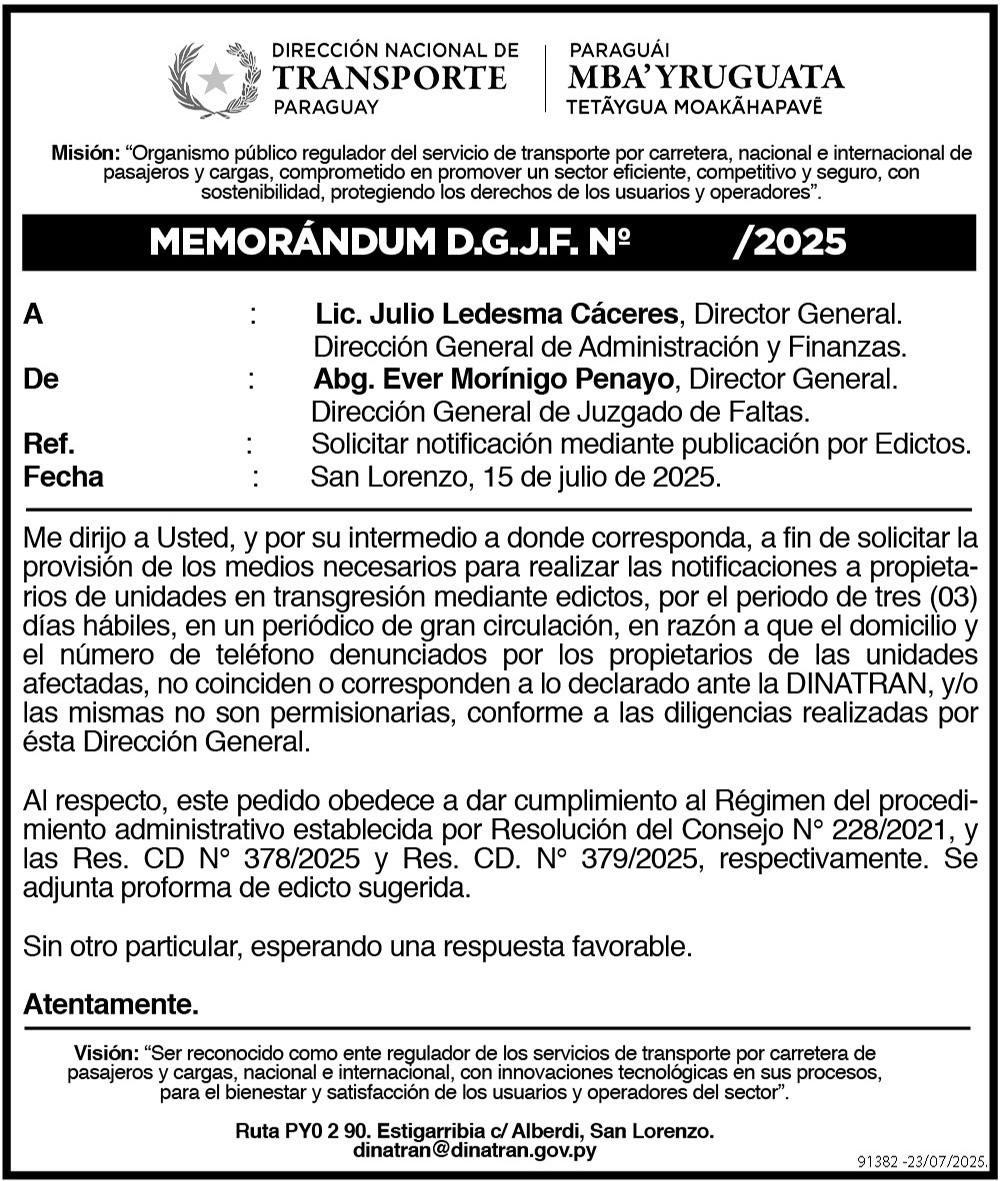 DIRECCIÓN NACIONAL DE
TRANSPORTE
PARAGUAY

PARAGUÁI
MBA'YRUGUATA
TETÃYGUA MOAKÃHAPAVẼ

Misión: "Organismo público regulador del servicio de transporte por carretera, nacional e internacional de pasajeros y cargas, comprometido en promover un sector eficiente, competitivo y seguro, con sostenibilidad, protegiendo los derechos de los usuarios y operadores".

MEMORÁNDUM D.G.J.F. Nº /2025

A : Lic. Julio Ledesma Cáceres, Director General. Dirección General de Administración y Finanzas.
De : Abg. Ever Morínigo Penayo, Director General. Dirección General de Juzgado de Faltas.
Ref. : Solicitar notificación mediante publicación por Edictos.
Fecha : San Lorenzo, 15 de julio de 2025.

Me dirijo a Usted, y por su intermedio a donde corresponda, a fin de solicitar la provisión de los medios necesarios para realizar las notificaciones a propietarios de unidades en transgresión mediante edictos, por el periodo de tres (03) días hábiles, en un periódico de gran circulación, en razón a que el domicilio y el número de teléfono denunciados por los propietarios de las unidades afectadas, no coinciden o corresponden a lo declarado ante la DINATRAN, y/o las mismas no son permisionarias, conforme a las diligencias realizadas por ésta Dirección General.

Al respecto, este pedido obedece a dar cumplimiento al Régimen del procedimiento administrativo establecida por Resolución del Consejo N° 228/2021, y las Res. CD N° 378/2025 y Res. CD. N° 379/2025, respectivamente. Se adjunta proforma de edicto sugerida.

Sin otro particular, esperando una respuesta favorable.

Atentamente.

Visión: "Ser reconocido como ente regulador de los servicios de transporte por carretera de pasajeros y cargas, nacional e internacional, con innovaciones tecnológicas en sus procesos, para el bienestar y satisfacción de los usuarios y operadores del sector".

Ruta PY0 2 90. Estigarribia c/ Alberdi, San Lorenzo.
dinatran@dinatran.gov.py

91382 -23/07/2025.